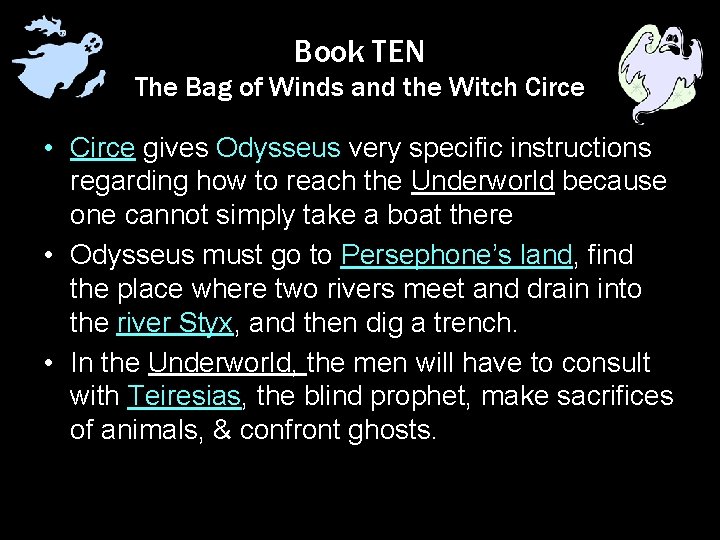 Book TEN
The Bag of Winds and the Witch Circe

• Circe gives Odysseus very specific instructions regarding how to reach the Underworld because one cannot simply take a boat there

• Odysseus must go to Persephone's land, find the place where two rivers meet and drain into the river Styx, and then dig a trench.

• In the Underworld, the men will have to consult with Teiresias, the blind prophet, make sacrifices of animals, & confront ghosts.